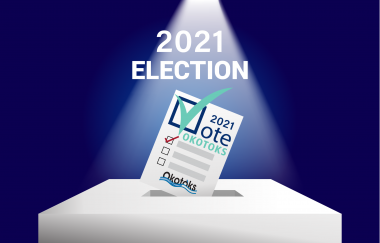 2021
ELECTION

2021
ote
OKOTOKS

Okotoks